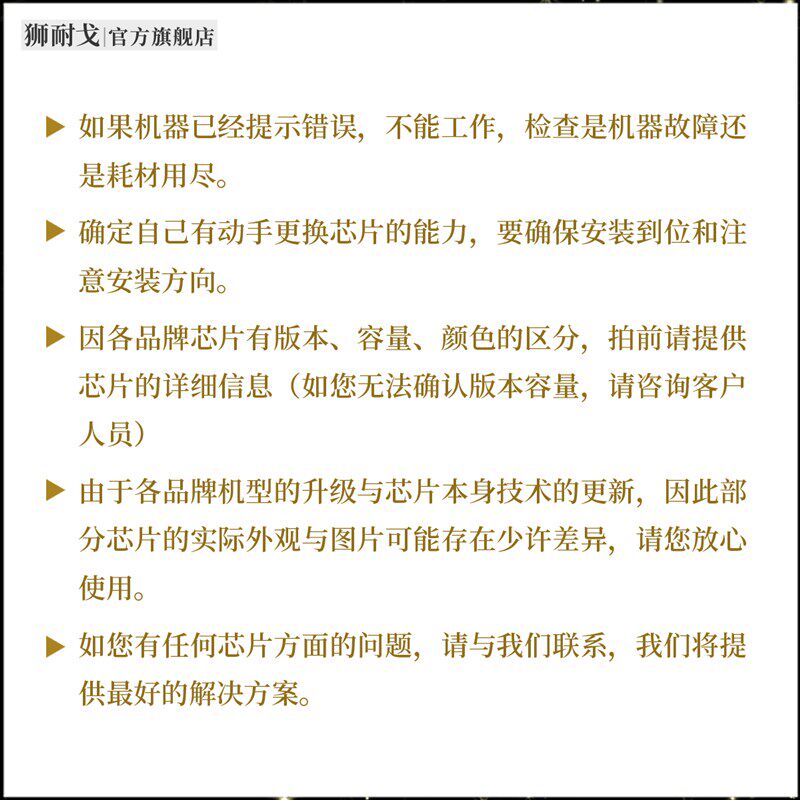 狮耐戈|官方旗舰店

▶ 如果机器已经提示错误，不能工作，检查是机器故障还是耗材用尽。

▶ 确定自己有动手更换芯片的能力，要确保安装到位和注意安装方向。

▶ 因各品牌芯片有版本、容量、颜色的区分，拍前请提供芯片的详细信息（如您无法确认版本容量，请咨询客户人员）

▶ 由于各品牌机型的升级与芯片本身技术的更新，因此部分芯片的实际外观与图片可能存在少许差异，请您放心使用。

▶ 如您有任何芯片方面的问题，请与我们联系，我们将提供最好的解决方案。